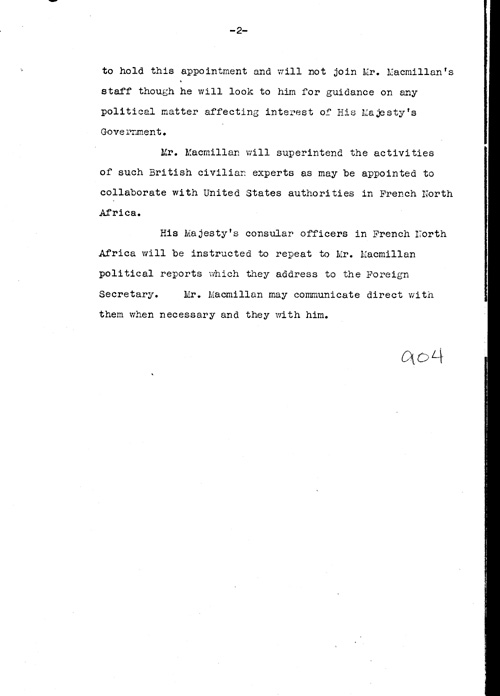 -2-

to hold this appointment and will not join Mr. Macmillan's staff though he will look to him for guidance on any political matter affecting interest of His Majesty's Government.

Mr. Macmillan will superintend the activities of such British civilian experts as may be appointed to collaborate with United States authorities in French North Africa.

His Majesty's consular officers in French North Africa will be instructed to repeat to Mr. Macmillan political reports which they address to the Foreign Secretary. Mr. Macmillan may communicate direct with them when necessary and they with him.

904